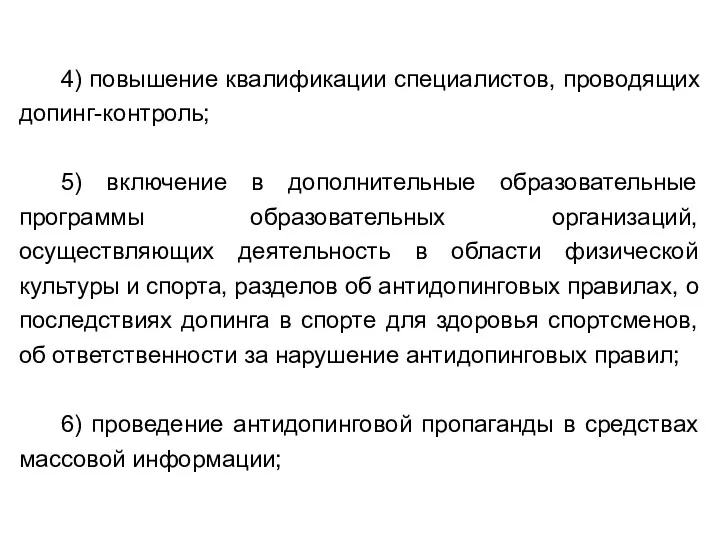 4) повышение квалификации специалистов, проводящих допинг-контроль;

5) включение в дополнительные образовательные программы образовательных организаций, осуществляющих деятельность в области физической культуры и спорта, разделов об антидопинговых правилах, о последствиях допинга в спорте для здоровья спортсменов, об ответственности за нарушение антидопинговых правил;

6) проведение антидопинговой пропаганды в средствах массовой информации;